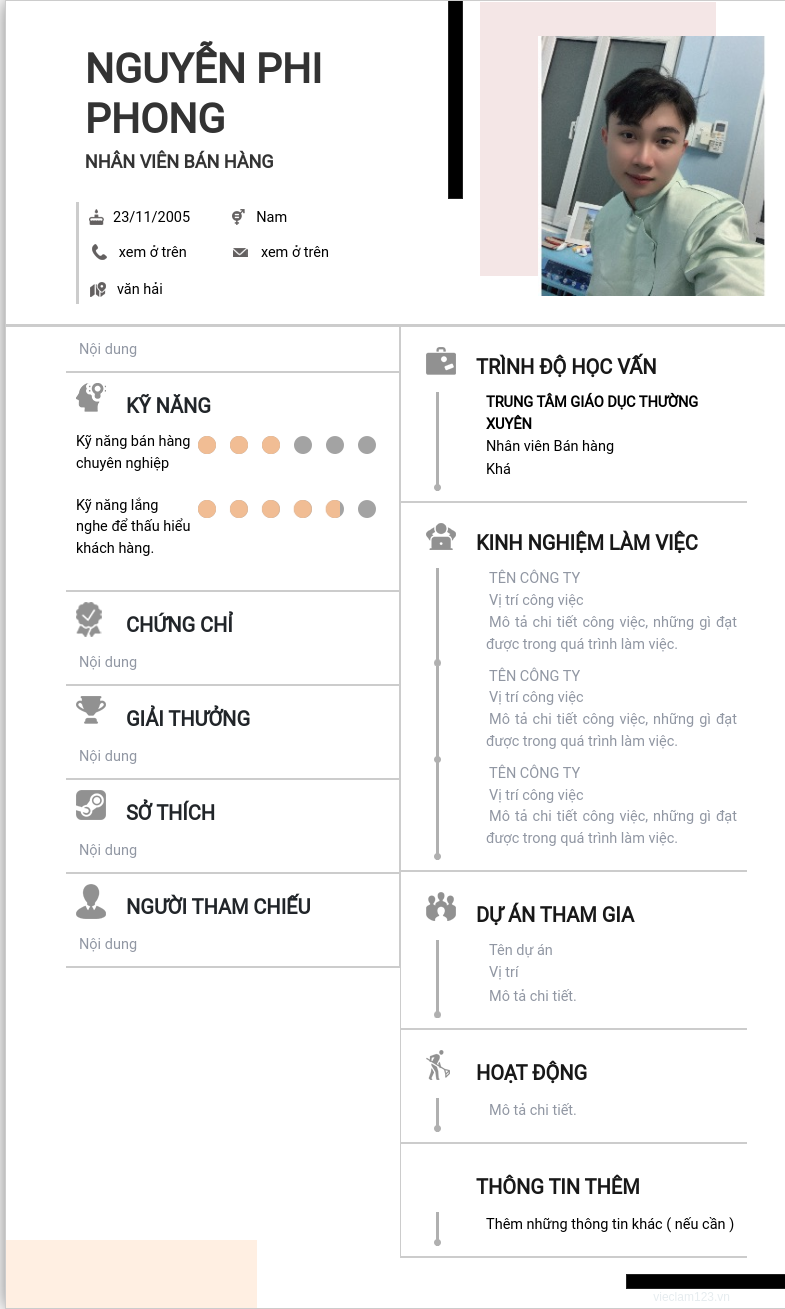 NGUYỄN PHI PHONG
NHÂN VIÊN BÁN HÀNG

23/11/2005
Nam
xem ở trên
xem ở trên
văn hải

Nội dung

KỸ NĂNG
Kỹ năng bán hàng chuyên nghiệp
Kỹ năng lắng nghe để thấu hiểu khách hàng.

CHỨNG CHỈ
Nội dung

GIẢI THƯỞNG
Nội dung

SỞ THÍCH
Nội dung

NGƯỜI THAM CHIẾU
Nội dung

TRÌNH ĐỘ HỌC VẤN
TRUNG TÂM GIÁO DỤC THƯỜNG XUYÊN
Nhân viên Bán hàng
Khá

KINH NGHIỆM LÀM VIỆC
TÊN CÔNG TY
Vị trí công việc
Mô tả chi tiết công việc, những gì đạt được trong quá trình làm việc.
TÊN CÔNG TY
Vị trí công việc
Mô tả chi tiết công việc, những gì đạt được trong quá trình làm việc.
TÊN CÔNG TY
Vị trí công việc
Mô tả chi tiết công việc, những gì đạt được trong quá trình làm việc.

DỰ ÁN THAM GIA
Tên dự án
Vị trí
Mô tả chi tiết.

HOẠT ĐỘNG
Mô tả chi tiết.

THÔNG TIN THÊM
Thêm những thông tin khác ( nếu cần )

vieclam123.vn